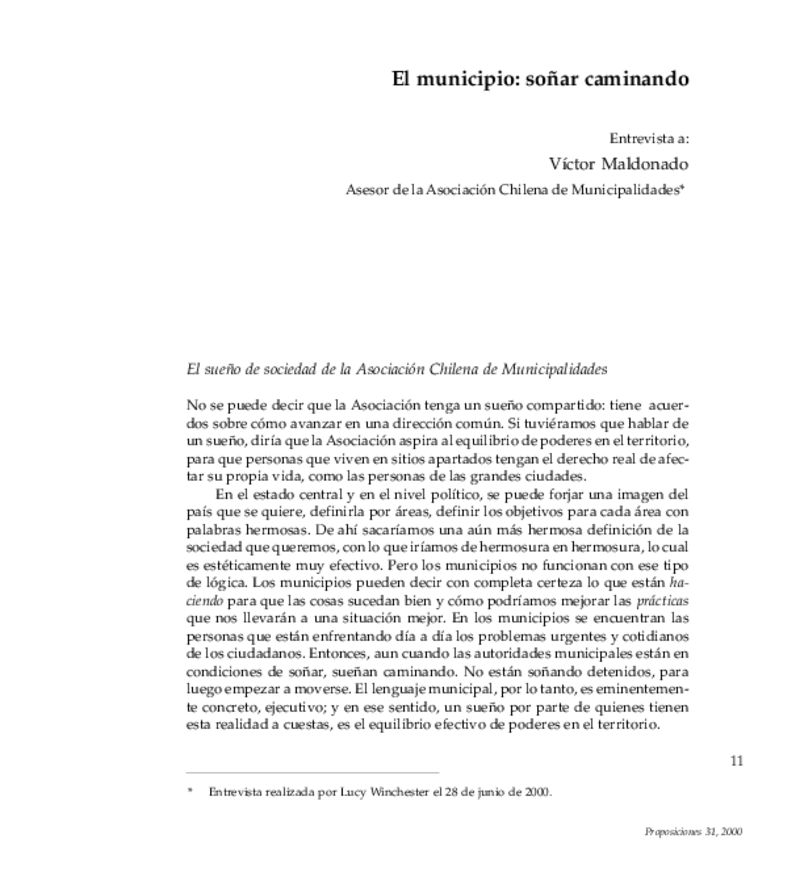 El municipio: soñar caminando

Entrevista a:
Víctor Maldonado
Asesor de la Asociación Chilena de Municipalidades*

El sueño de sociedad de la Asociación Chilena de Municipalidades

No se puede decir que la Asociación tenga un sueño compartido: tiene acuerdos sobre cómo avanzar en una dirección común. Si tuviéramos que hablar de un sueño, diría que la Asociación aspira al equilibrio de poderes en el territorio, para que personas que viven en sitios apartados tengan el derecho real de afectar su propia vida, como las personas de las grandes ciudades.

En el estado central y en el nivel político, se puede forjar una imagen del país que se quiere, definirla por áreas, definir los objetivos para cada área con palabras hermosas. De ahí sacaríamos una aún más hermosa definición de la sociedad que queremos, con lo que iríamos de hermosura en hermosura, lo cual es estéticamente muy efectivo. Pero los municipios no funcionan con ese tipo de lógica. Los municipios pueden decir con completa certeza lo que están haciendo para que las cosas sucedan bien y cómo podríamos mejorar las prácticas que nos llevarán a una situación mejor. En los municipios se encuentran las personas que están enfrentando día a día los problemas urgentes y cotidianos de los ciudadanos. Entonces, aun cuando las autoridades municipales están en condiciones de soñar, sueñan caminando. No están soñando detenidos, para luego empezar a moverse. El lenguaje municipal, por lo tanto, es eminentemente concreto, ejecutivo; y en ese sentido, un sueño por parte de quienes tienen esta realidad a cuestas, es el equilibrio efectivo de poderes en el territorio.

11

* Entrevista realizada por Lucy Winchester el 28 de junio de 2000.

Proposiciones 31, 2000